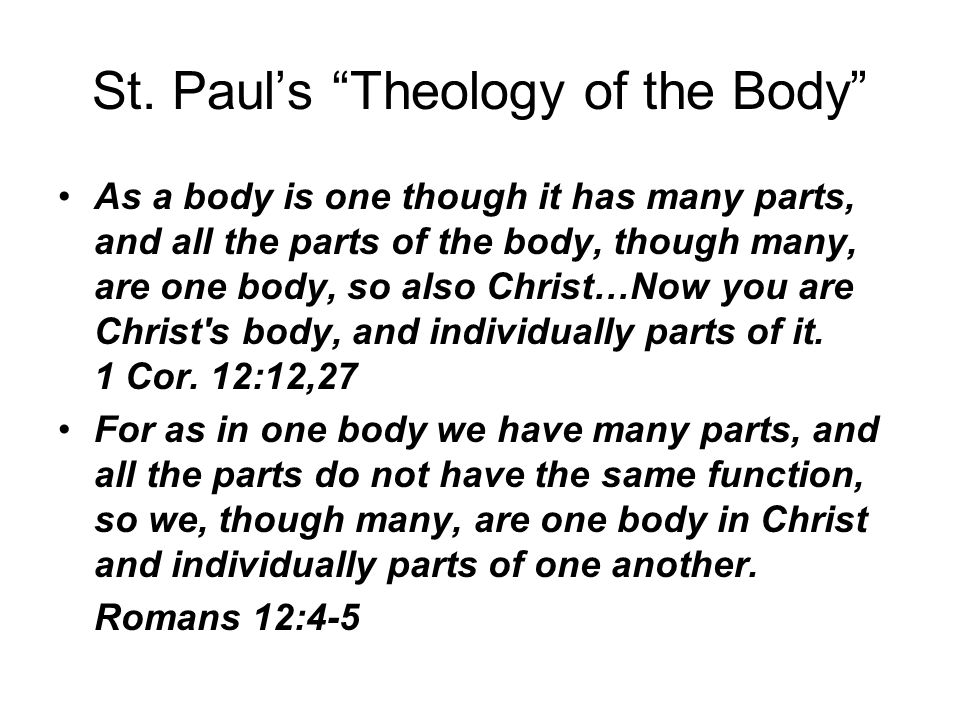 St. Paul’s “Theology of the Body”

• As a body is one though it has many parts, and all the parts of the body, though many, are one body, so also Christ…Now you are Christ's body, and individually parts of it.
1 Cor. 12:12,27

• For as in one body we have many parts, and all the parts do not have the same function, so we, though many, are one body in Christ and individually parts of one another.
Romans 12:4-5